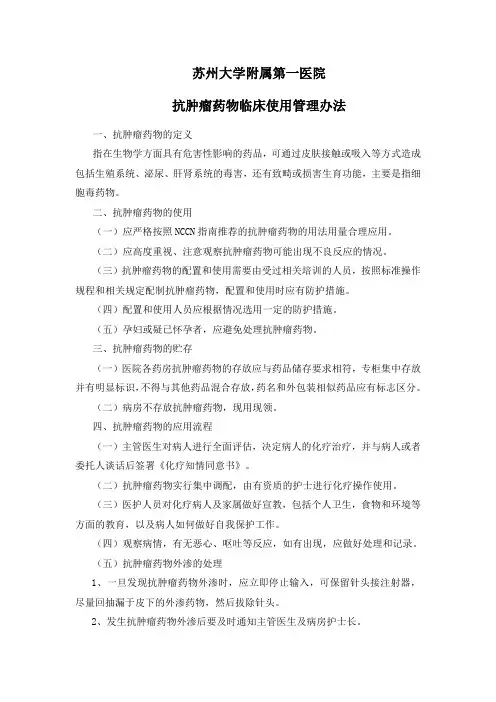 苏州大学附属第一医院

抗肿瘤药物临床使用管理办法

一、抗肿瘤药物的定义

指在生物学方面具有危害性影响的药品，可通过皮肤接触或吸入等方式造成包括生殖系统、泌尿、肝肾系统的毒害，还有致畸或损害生育功能，主要是指细胞毒药物。

二、抗肿瘤药物的使用

（一）应严格按照 NCCN 指南推荐的抗肿瘤药物的用法用量合理应用。

（二）应高度重视、注意观察抗肿瘤药物可能出现不良反应的情况。

（三）抗肿瘤药物的配置和使用需要由受过相关培训的人员，按照标准操作规程和相关规定配制抗肿瘤药物，配置和使用时应有防护措施。

（四）配置和使用人员应根据情况选用一定的防护措施。

（五）孕妇或疑已怀孕者，应避免处理抗肿瘤药物。

三、抗肿瘤药物的贮存

（一）医院各药房抗肿瘤药物的存放应与药品储存要求相符，专柜集中存放并有明显标识，不得与其他药品混合存放，药名和外包装相似药品应有标志区分。

（二）病房不存放抗肿瘤药物，现用现领。

四、抗肿瘤药物的应用流程

（一）主管医生对病人进行全面评估，决定病人的化疗治疗，并与病人或者委托人谈话后签署《化疗知情同意书》。

（二）抗肿瘤药物实行集中调配，由有资质的护士进行化疗操作使用。

（三）医护人员对化疗病人及家属做好宣教，包括个人卫生，食物和环境等方面的教育，以及病人如何做好自我保护工作。

（四）观察病情，有无恶心、呕吐等反应，如有出现，应做好处理和记录。

（五）抗肿瘤药物外渗的处理

1、一旦发现抗肿瘤药物外渗时，应立即停止输入，可保留针头接注射器，尽量回抽漏于皮下的外渗药物，然后拔除针头。

2、发生抗肿瘤药物外渗后要及时通知主管医生及病房护士长。